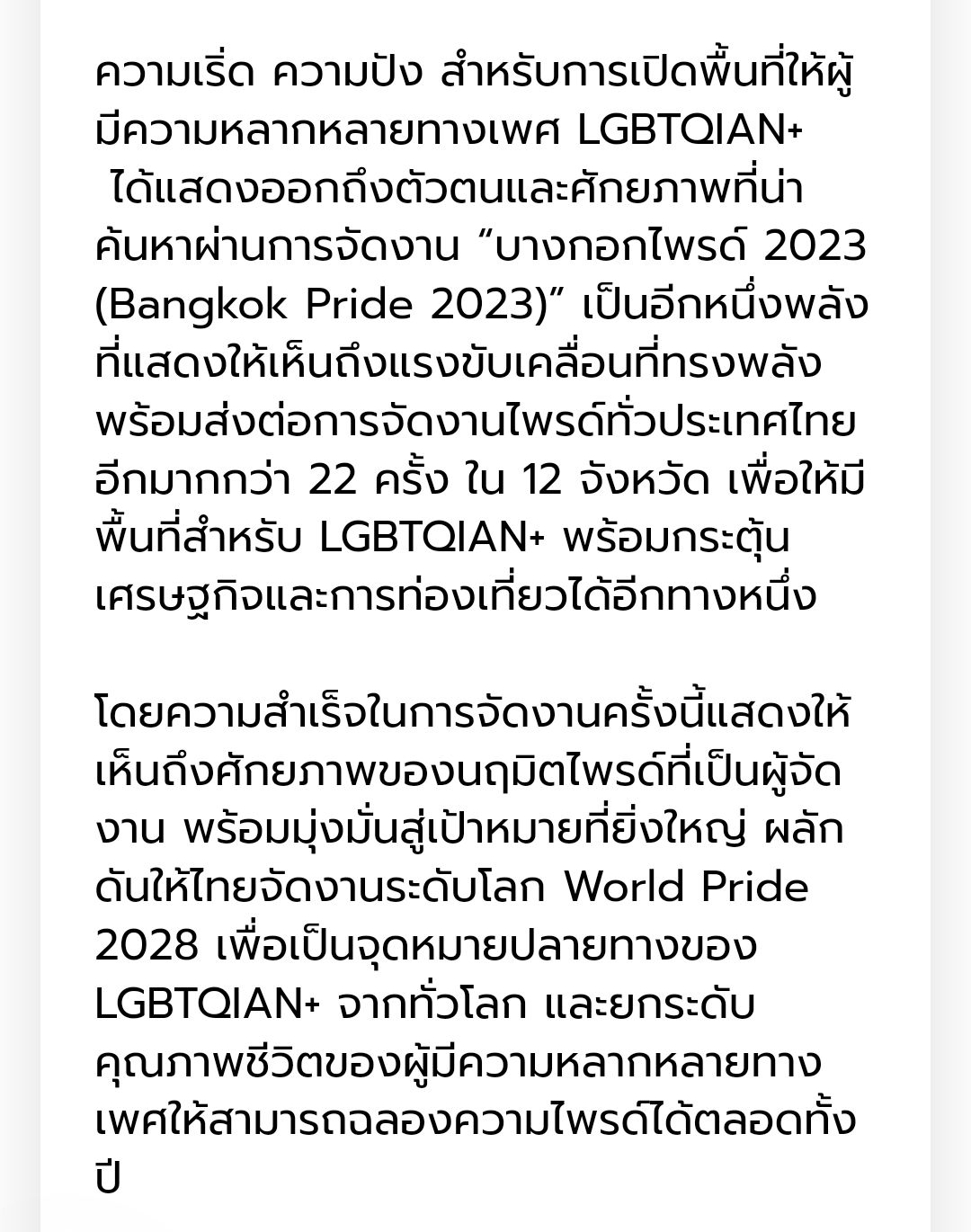 ความเริ่ด ความปัง สำหรับการเปิดพื้นที่ให้ผู้มีความหลากหลายทางเพศ LGBTQIAN+ ได้แสดงออกถึงตัวตนและศักยภาพที่น่าค้นหาผ่านการจัดงาน “บางกอกไพรด์ 2023 (Bangkok Pride 2023)” เป็นอีกหนึ่งพลังที่แสดงให้เห็นถึงแรงขับเคลื่อนที่ทรงพลัง พร้อมส่งต่อการจัดงานไพรด์ทั่วประเทศไทยอีกมากกว่า 22 ครั้ง ใน 12 จังหวัด เพื่อให้มีพื้นที่สำหรับ LGBTQIAN+ พร้อมกระตุ้นเศรษฐกิจและการท่องเที่ยวได้อีกทางหนึ่ง

โดยความสำเร็จในการจัดงานครั้งนี้แสดงให้เห็นถึงศักยภาพของนฤมิตไพรด์ที่เป็นผู้จัดงาน พร้อมมุ่งมั่นสู่เป้าหมายที่ยิ่งใหญ่ ผลักดันให้ไทยจัดงานระดับโลก World Pride 2028 เพื่อเป็นจุดหมายปลายทางของ LGBTQIAN+ จากทั่วโลก และยกระดับคุณภาพชีวิตของผู้มีความหลากหลายทางเพศให้สามารถฉลองความไพรด์ได้ตลอดทั้งปี